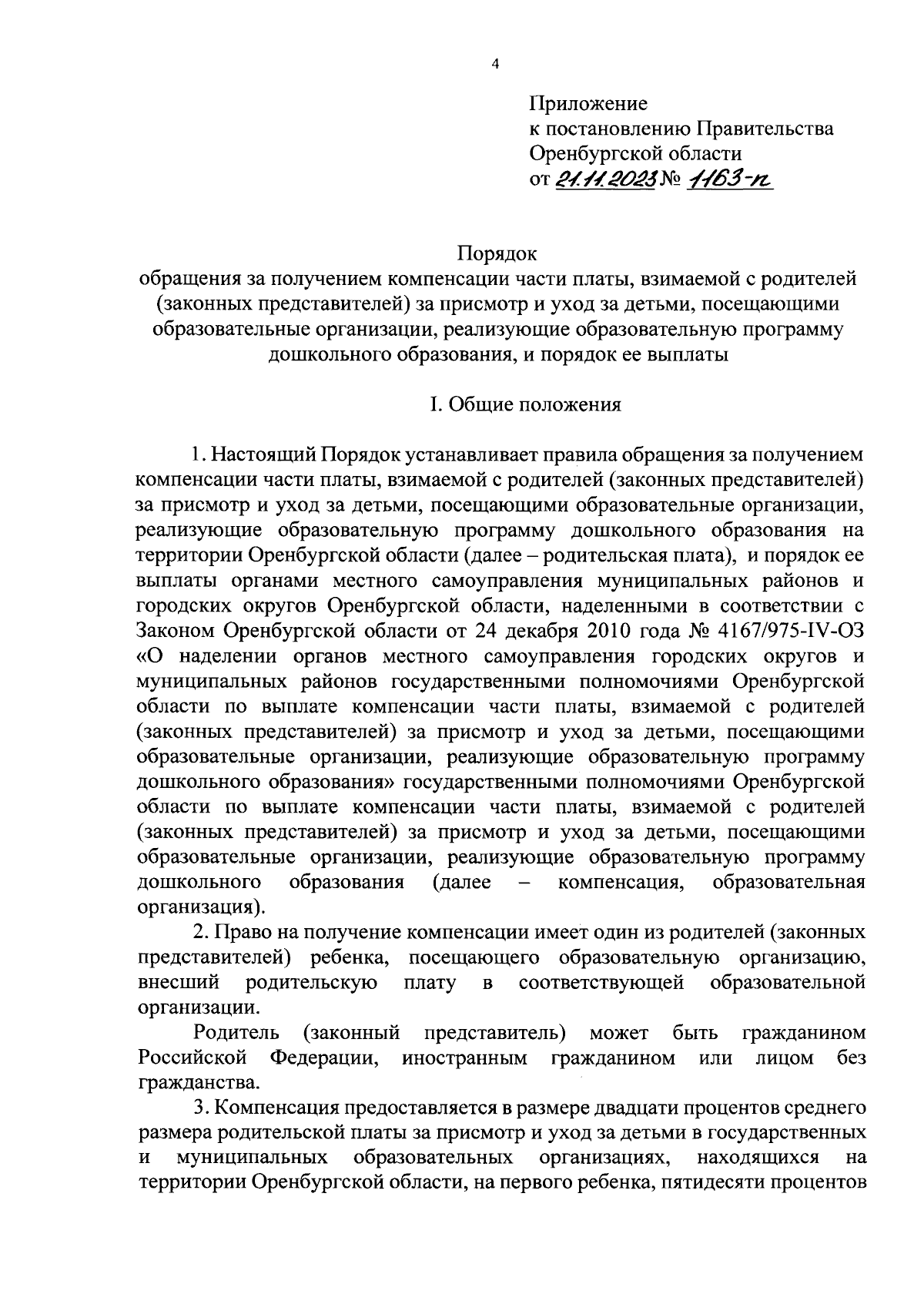 4

Приложение
к постановлению Правительства
Оренбургской области
от 21.11.2023 № 1163-п

Порядок
обращения за получением компенсации части платы, взимаемой с родителей (законных представителей) за присмотр и уход за детьми, посещающими образовательные организации, реализующие образовательную программу дошкольного образования, и порядок ее выплаты

I. Общие положения

1. Настоящий Порядок устанавливает правила обращения за получением компенсации части платы, взимаемой с родителей (законных представителей) за присмотр и уход за детьми, посещающими образовательные организации, реализующие образовательную программу дошкольного образования на территории Оренбургской области (далее – родительская плата), и порядок ее выплаты органами местного самоуправления муниципальных районов и городских округов Оренбургской области, наделенными в соответствии с Законом Оренбургской области от 24 декабря 2010 года № 4167/975-IV-ОЗ «О наделении органов местного самоуправления городских округов и муниципальных районов государственными полномочиями Оренбургской области по выплате компенсации части платы, взимаемой с родителей (законных представителей) за присмотр и уход за детьми, посещающими образовательные организации, реализующие образовательную программу дошкольного образования» государственными полномочиями Оренбургской области по выплате компенсации части платы, взимаемой с родителей (законных представителей) за присмотр и уход за детьми, посещающими образовательные организации, реализующие образовательную программу дошкольного образования (далее – компенсация, образовательная организация).

2. Право на получение компенсации имеет один из родителей (законных представителей) ребенка, посещающего образовательную организацию, внесший родительскую плату в соответствующей образовательной организации.

Родитель (законный представитель) может быть гражданином Российской Федерации, иностранным гражданином или лицом без гражданства.

3. Компенсация предоставляется в размере двадцати процентов среднего размера родительской платы за присмотр и уход за детьми в государственных и муниципальных образовательных организациях, находящихся на территории Оренбургской области, на первого ребенка, пятидесяти процентов